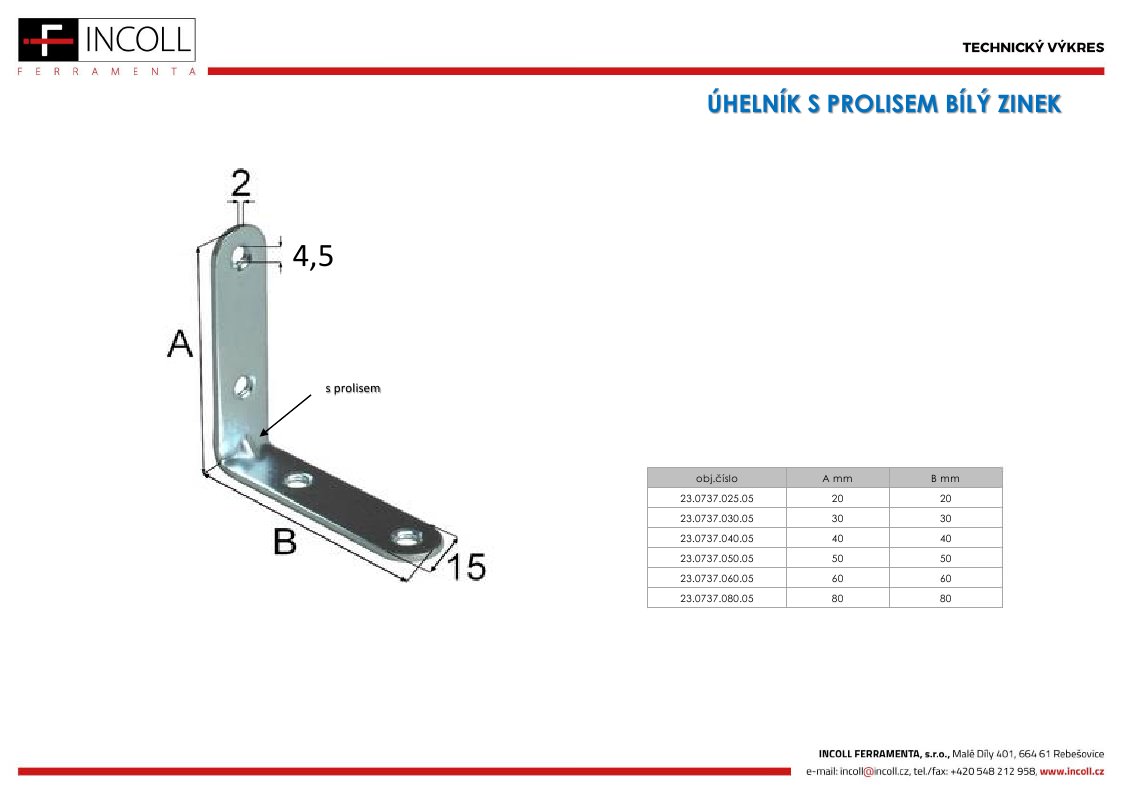 F INCOLL
FERRAMENTA

TECHNICKÝ VÝKRES

ÚHELNÍK S PROLISEM BÍLÝ ZINEK

2
4,5
A
s prolisem
B
15

| obj.číslo | A mm | B mm |
|---|---|---|
| 23.0737.025.05 | 20 | 20 |
| 23.0737.030.05 | 30 | 30 |
| 23.0737.040.05 | 40 | 40 |
| 23.0737.050.05 | 50 | 50 |
| 23.0737.060.05 | 60 | 60 |
| 23.0737.080.05 | 80 | 80 |

INCOLL FERRAMENTA, s.r.o., Malé Díly 401, 664 61 Rebešovice
e-mail: incoll@incoll.cz, tel./fax: +420 548 212 958, www.incoll.cz